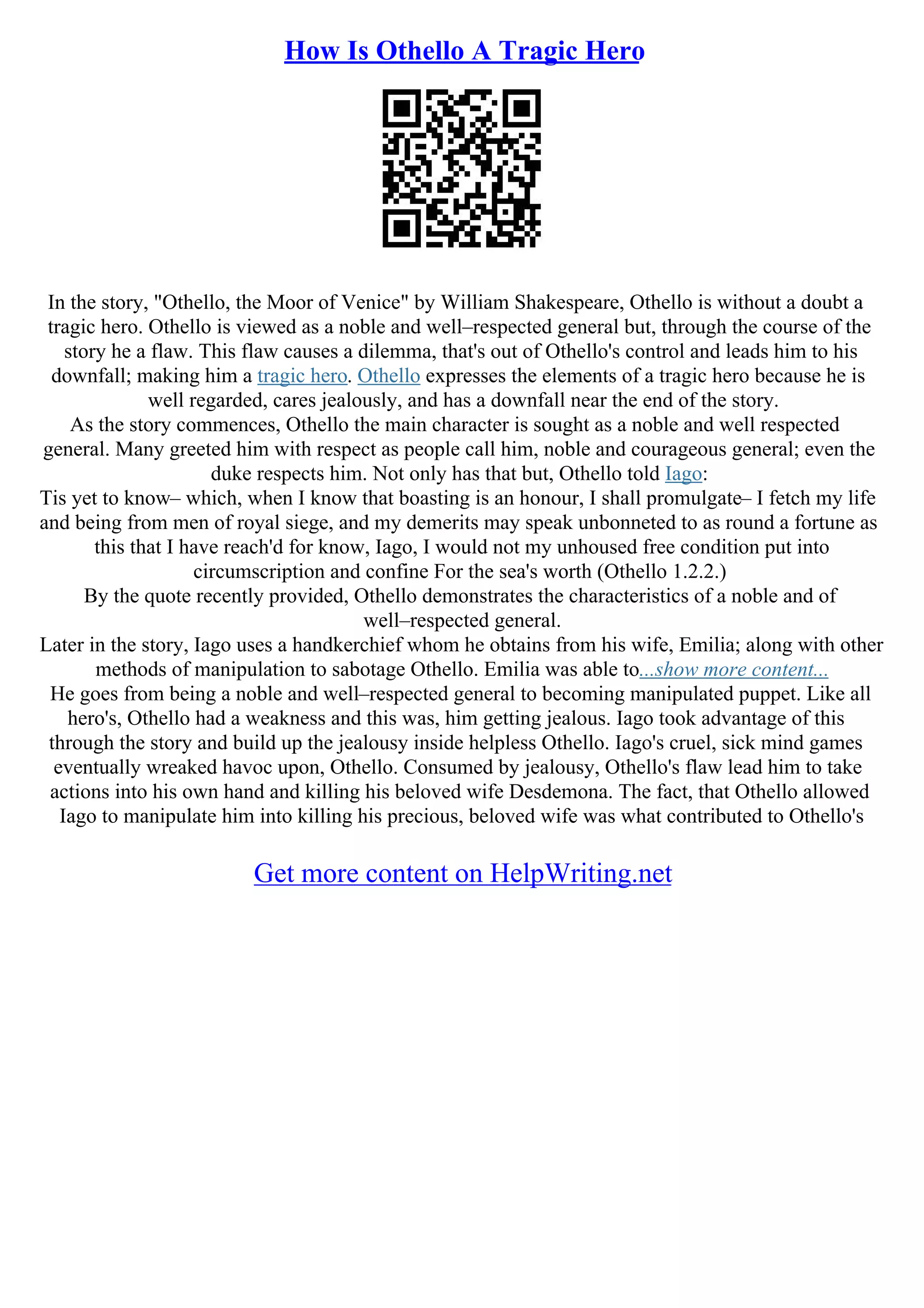 How Is Othello A Tragic Hero

In the story, "Othello, the Moor of Venice" by William Shakespeare, Othello is without a doubt a tragic hero. Othello is viewed as a noble and well–respected general but, through the course of the story he a flaw. This flaw causes a dilemma, that's out of Othello's control and leads him to his downfall; making him a tragic hero. Othello expresses the elements of a tragic hero because he is well regarded, cares jealously, and has a downfall near the end of the story.
As the story commences, Othello the main character is sought as a noble and well respected general. Many greeted him with respect as people call him, noble and courageous general; even the duke respects him. Not only has that but, Othello told Iago:
Tis yet to know– which, when I know that boasting is an honour, I shall promulgate– I fetch my life and being from men of royal siege, and my demerits may speak unbonneted to as round a fortune as this that I have reach'd for know, Iago, I would not my unhoused free condition put into circumscription and confine For the sea's worth (Othello 1.2.2.)
By the quote recently provided, Othello demonstrates the characteristics of a noble and of well–respected general.
Later in the story, Iago uses a handkerchief whom he obtains from his wife, Emilia; along with other methods of manipulation to sabotage Othello. Emilia was able to...show more content...
He goes from being a noble and well–respected general to becoming manipulated puppet. Like all hero's, Othello had a weakness and this was, him getting jealous. Iago took advantage of this through the story and build up the jealousy inside helpless Othello. Iago's cruel, sick mind games eventually wreaked havoc upon, Othello. Consumed by jealousy, Othello's flaw lead him to take actions into his own hand and killing his beloved wife Desdemona. The fact, that Othello allowed Iago to manipulate him into killing his precious, beloved wife was what contributed to Othello's

Get more content on HelpWriting.net